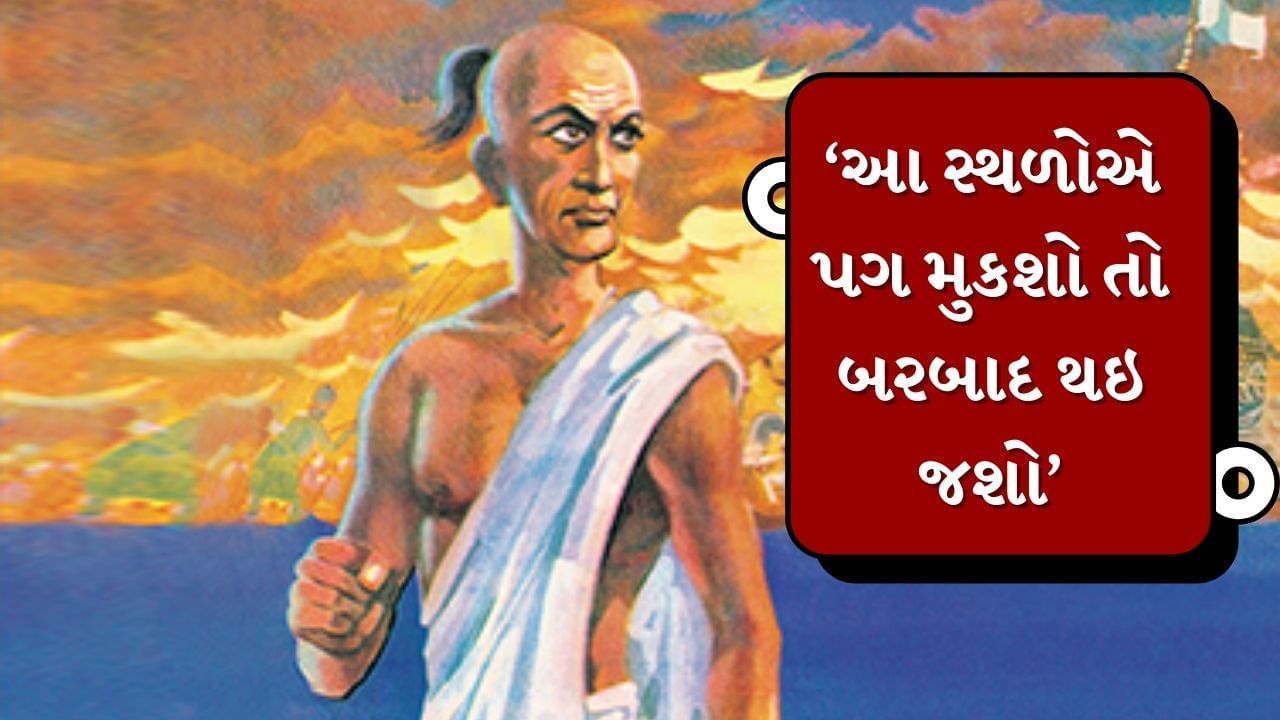 ‘આ સ્થળોએ પગ મુકશો તો બરબાદ થઇ જશો’